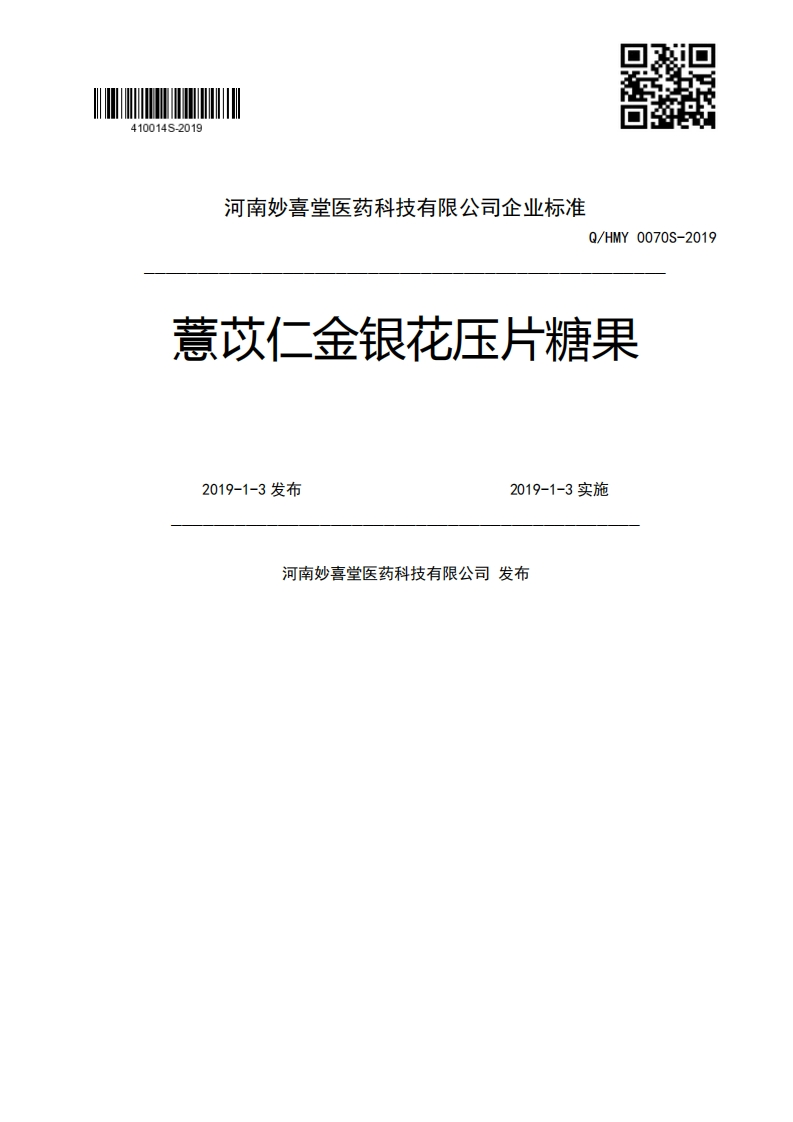 410014S-2019

河南妙喜堂医药科技有限公司企业标准

Q/HMY 0070S-2019

薏苡仁金银花压片糖果

2019-1-3 发布

2019-1-3 实施

河南妙喜堂医药科技有限公司 发布